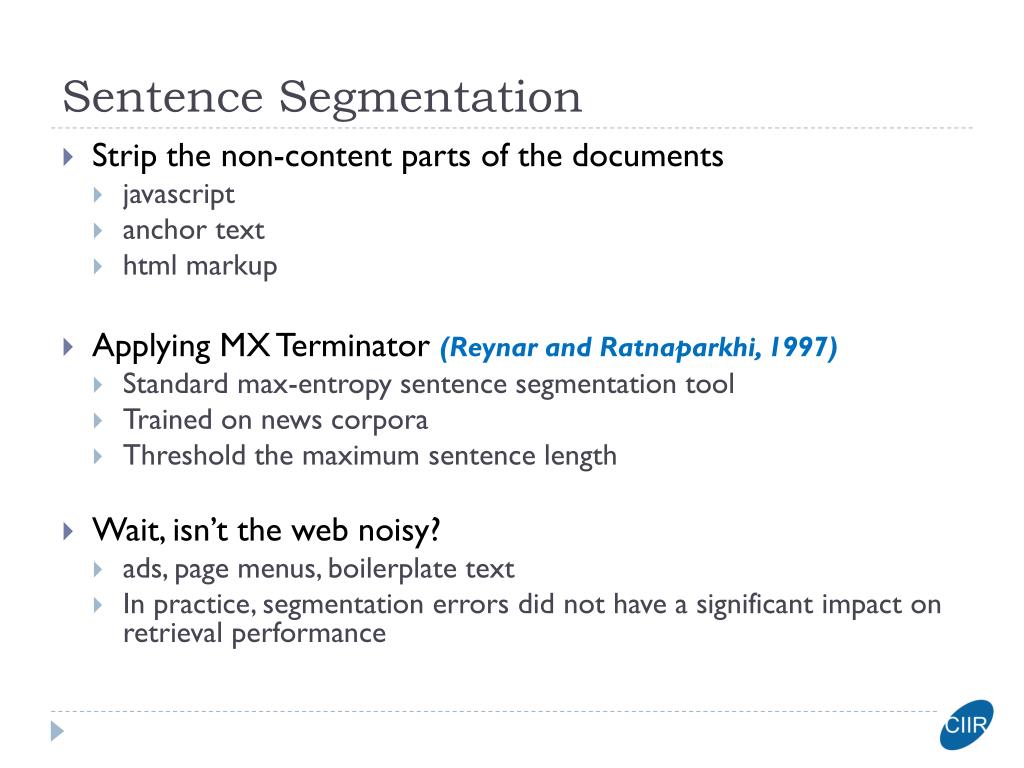 Sentence Segmentation

Strip the non-content parts of the documents
javascript
anchor text
html markup

Applying MX Terminator (Reynar and Ratnaparkhi, 1997)
Standard max-entropy sentence segmentation tool
Trained on news corpora
Threshold the maximum sentence length

Wait, isn't the web noisy?
ads, page menus, boilerplate text
In practice, segmentation errors did not have a significant impact on retrieval performance

CIIR